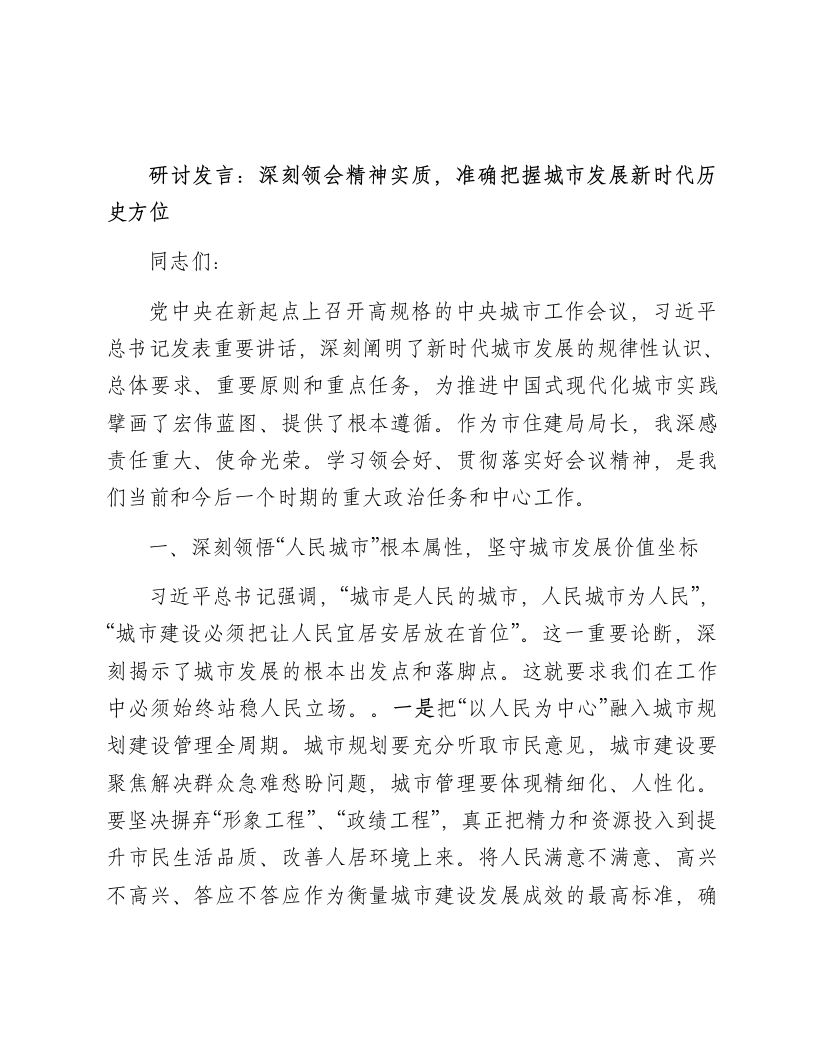 研讨发言：深刻领会精神实质，准确把握城市发展新时代历史方位

同志们：

党中央在新起点上召开高规格的中央城市工作会议，习近平总书记发表重要讲话，深刻阐明了新时代城市发展的规律性认识、总体要求、重要原则和重点任务，为推进中国式现代化城市实践擘画了宏伟蓝图、提供了根本遵循。作为市住建局局长，我深感责任重大、使命光荣。学习领会好、贯彻落实好会议精神，是我们当前和今后一个时期的重大政治任务和中心工作。

一、深刻领悟“人民城市”根本属性，坚守城市发展价值坐标

习近平总书记强调，“城市是人民的城市，人民城市为人民”，“城市建设必须把让人民宜居安居放在首位”。这一重要论断，深刻揭示了城市发展的根本出发点和落脚点。这就要求我们在工作中必须始终站稳人民立场。。一是把“以人民为中心”融入城市规划建设管理全周期。城市规划要充分听取市民意见，城市建设要聚焦解决群众急难愁盼问题，城市管理要体现精细化、人性化。要坚决摒弃“形象工程”、“政绩工程”，真正把精力和资源投入到提升市民生活品质、改善人居环境上来。将人民满意不满意、高兴不高兴、答应不答应作为衡量城市建设发展成效的最高标准，确